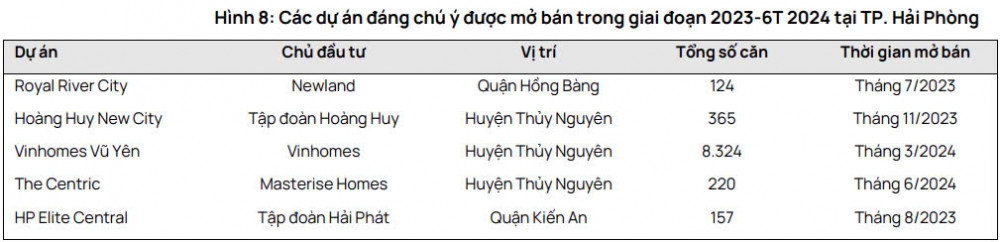 Hình 8: Các dự án đáng chú ý được mở bán trong giai đoạn 2023-6T 2024 tại TP. Hải Phòng

| Dự án | Chủ đầu tư | Vị trí | Tổng số căn | Thời gian mở bán |
|---|---|---|---|---|
| Royal River City | Newland | Quận Hồng Bàng | 124 | Tháng 7/2023 |
| Hoàng Huy New City | Tập đoàn Hoàng Huy | Huyện Thủy Nguyên | 365 | Tháng 11/2023 |
| Vinhomes Vũ Yên | Vinhomes | Huyện Thủy Nguyên | 8.324 | Tháng 3/2024 |
| The Centric | Masterise Homes | Huyện Thủy Nguyên | 220 | Tháng 6/2024 |
| HP Elite Central | Tập đoàn Hải Phát | Quận Kiến An | 157 | Tháng 8/2023 |